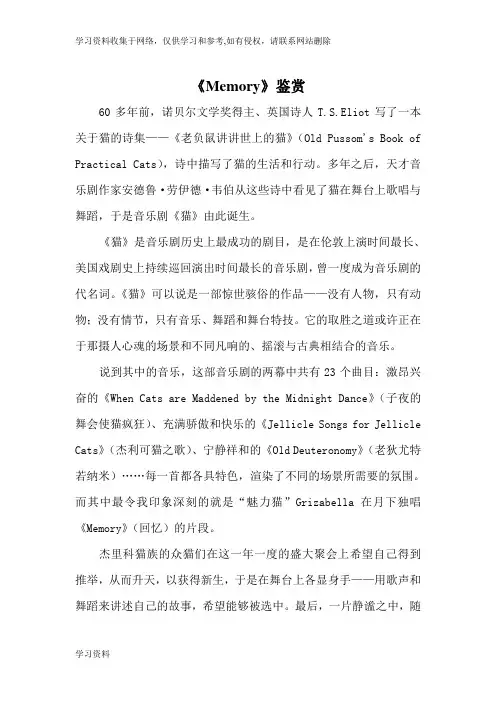 学习资料收集于网络，仅供学习和参考,如有侵权，请联系网站删除

《Memory》鉴赏

60 多年前，诺贝尔文学奖得主、英国诗人 T.S.Eliot 写了一本关于猫的诗集——《老负鼠讲讲世上的猫》（Old Pussom's Book of Practical Cats），诗中描写了猫的生活和行动。多年之后，天才音乐剧作家安德鲁·劳伊德·韦伯从这些诗中看见了猫在舞台上歌唱与舞蹈，于是音乐剧《猫》由此诞生。

《猫》是音乐剧历史上最成功的剧目，是在伦敦上演时间最长、美国戏剧史上持续巡回演出时间最长的音乐剧，曾一度成为音乐剧的代名词。《猫》可以说是一部惊世骇俗的作品——没有人物，只有动物；没有情节，只有音乐、舞蹈和舞台特技。它的取胜之道或许正在于那摄人心魂的场景和不同凡响的、摇滚与古典相结合的音乐。

说到其中的音乐，这部音乐剧的两幕中共有 23 个曲目：激昂兴奋的《When Cats are Maddened by the Midnight Dance》（子夜的舞会使猫疯狂）、充满骄傲和快乐的《Jellicle Songs for Jellicle Cats》（杰利可猫之歌）、宁静祥和的《Old Deuteronomy》（老狄尤特若纳米）……每一首都各具特色，渲染了不同的场景所需要的氛围。而其中最令我印象深刻的就是“魅力猫”Grizabella 在月下独唱《Memory》（回忆）的片段。

杰里科猫族的众猫们在这一年一度的盛大聚会上希望自己得到推举，从而升天，以获得新生，于是在舞台上各显身手——用歌声和舞蹈来讲述自己的故事，希望能够被选中。最后，一片静谧之中，随

学习资料